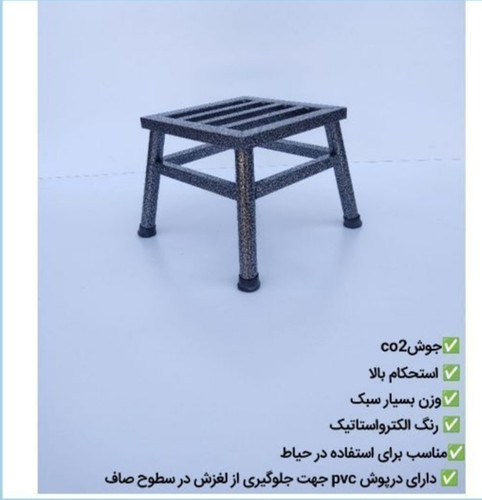 ✅جوشco2
✅ استحکام بالا
✅وزن بسیار سبک
✅ رنگ الکترواستاتیک
✅مناسب برای استفاده در حیاط
✅ دارای درپوش pvc جهت جلوگیری از لغزش در سطوح صاف